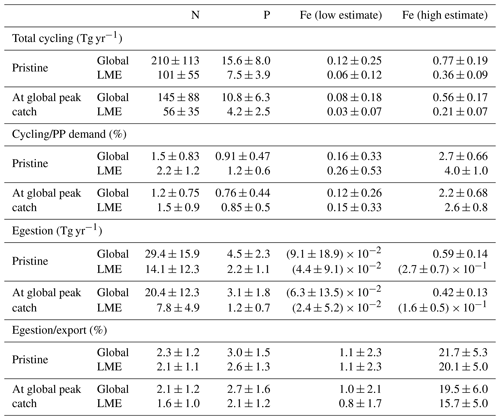 | | | N | P | Fe (low estimate) | Fe (high estimate) |
|---|---|---|---|---|---|
| Total cycling (Tg yr$^{-1}$) | | | | | |
| Pristine | Global | $210 \pm 113$ | $15.6 \pm 8.0$ | $0.12 \pm 0.25$ | $0.77 \pm 0.19$ |
| | LME | $101 \pm 55$ | $7.5 \pm 3.9$ | $0.06 \pm 0.12$ | $0.36 \pm 0.09$ |
| At global peak catch | Global | $145 \pm 88$ | $10.8 \pm 6.3$ | $0.08 \pm 0.18$ | $0.56 \pm 0.17$ |
| | LME | $56 \pm 35$ | $4.2 \pm 2.5$ | $0.03 \pm 0.07$ | $0.21 \pm 0.07$ |
| Cycling/PP demand (%) | | | | | |
| Pristine | Global | $1.5 \pm 0.83$ | $0.91 \pm 0.47$ | $0.16 \pm 0.33$ | $2.7 \pm 0.66$ |
| | LME | $2.2 \pm 1.2$ | $1.2 \pm 0.6$ | $0.26 \pm 0.53$ | $4.0 \pm 1.0$ |
| At global peak catch | Global | $1.2 \pm 0.75$ | $0.76 \pm 0.44$ | $0.12 \pm 0.26$ | $2.2 \pm 0.68$ |
| | LME | $1.5 \pm 0.9$ | $0.85 \pm 0.5$ | $0.15 \pm 0.33$ | $2.6 \pm 0.8$ |
| Egestion (Tg yr$^{-1}$) | | | | | |
| Pristine | Global | $29.4 \pm 15.9$ | $4.5 \pm 2.3$ | $(9.1 \pm 18.9) \times 10^{-2}$ | $0.59 \pm 0.14$ |
| | LME | $14.1 \pm 12.3$ | $2.2 \pm 1.1$ | $(4.4 \pm 9.1) \times 10^{-2}$ | $(2.7 \pm 0.7) \times 10^{-1}$ |
| At global peak catch | Global | $20.4 \pm 12.3$ | $3.1 \pm 1.8$ | $(6.3 \pm 13.5) \times 10^{-2}$ | $0.42 \pm 0.13$ |
| | LME | $7.8 \pm 4.9$ | $1.2 \pm 0.7$ | $(2.4 \pm 5.2) \times 10^{-2}$ | $(1.6 \pm 0.5) \times 10^{-1}$ |
| Egestion/export (%) | | | | | |
| Pristine | Global | $2.3 \pm 1.2$ | $3.0 \pm 1.5$ | $1.1 \pm 2.3$ | $21.7 \pm 5.3$ |
| | LME | $2.1 \pm 1.1$ | $2.6 \pm 1.3$ | $1.1 \pm 2.3$ | $20.1 \pm 5.0$ |
| At global peak catch | Global | $2.1 \pm 1.2$ | $2.7 \pm 1.6$ | $1.0 \pm 2.1$ | $19.5 \pm 6.0$ |
| | LME | $1.6 \pm 1.0$ | $2.1 \pm 1.2$ | $0.8 \pm 1.7$ | $15.7 \pm 5.0$ |